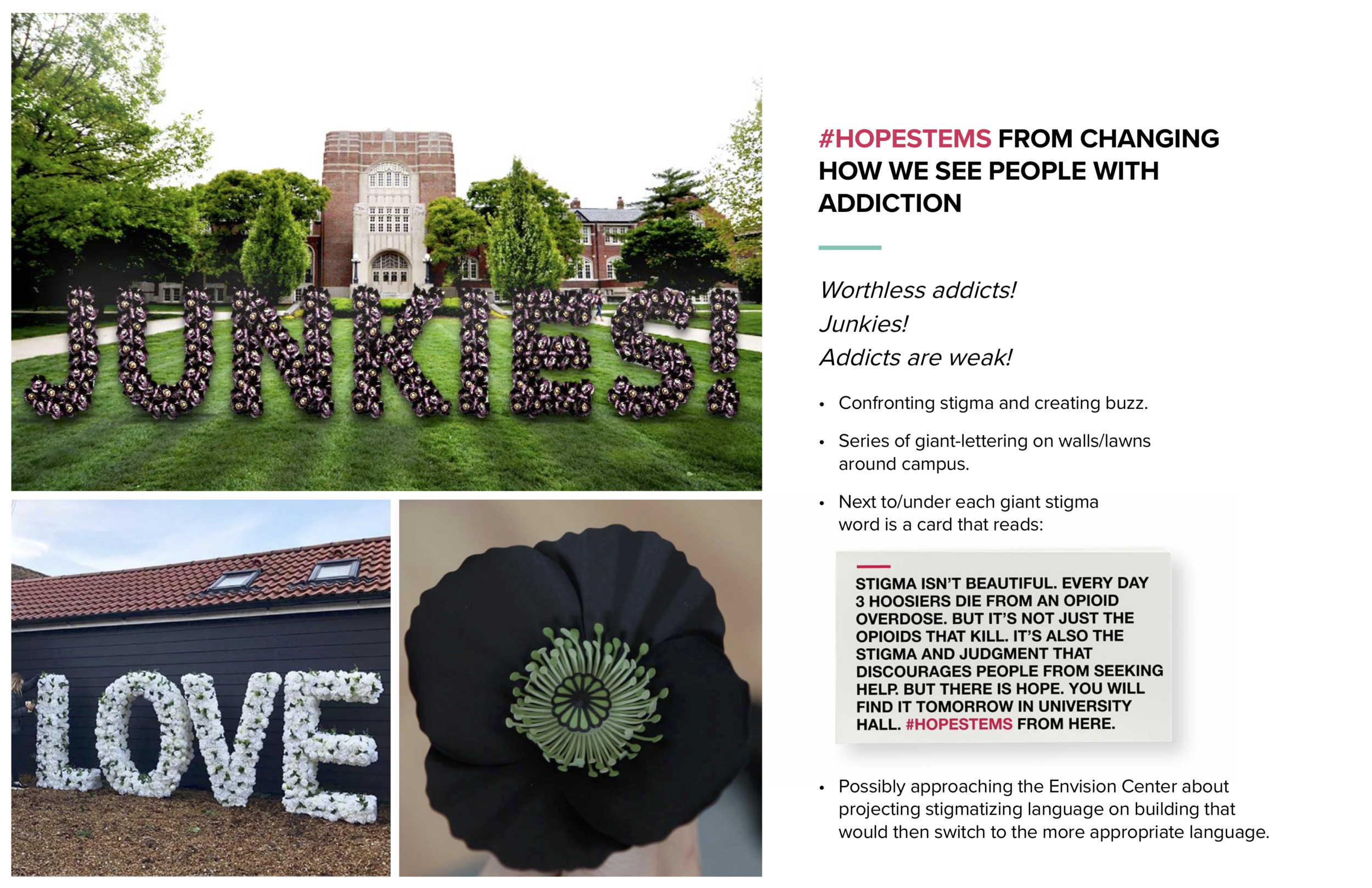 JUNKIES!

LOVE

#HOPESTEMS FROM CHANGING HOW WE SEE PEOPLE WITH ADDICTION

Worthless addicts!
Junkies!
Addicts are weak!

• Confronting stigma and creating buzz.

• Series of giant-lettering on walls/lawns around campus.

• Next to/under each giant stigma word is a card that reads:

STIGMA ISN'T BEAUTIFUL. EVERY DAY 3 HOOSIERS DIE FROM AN OPIOID OVERDOSE. BUT IT'S NOT JUST THE OPIOIDS THAT KILL. IT'S ALSO THE STIGMA AND JUDGMENT THAT DISCOURAGES PEOPLE FROM SEEKING HELP. BUT THERE IS HOPE. YOU WILL FIND IT TOMORROW IN UNIVERSITY HALL. #HOPESTEMS FROM HERE.

• Possibly approaching the Envision Center about projecting stigmatizing language on building that would then switch to the more appropriate language.